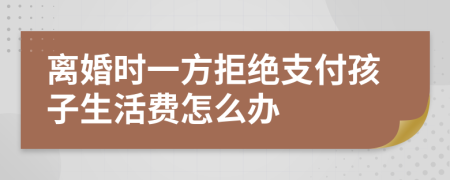 离婚时一方拒绝支付孩子生活费怎么办